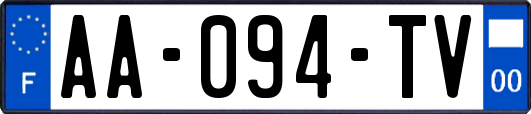 F
AA-094-TV
00